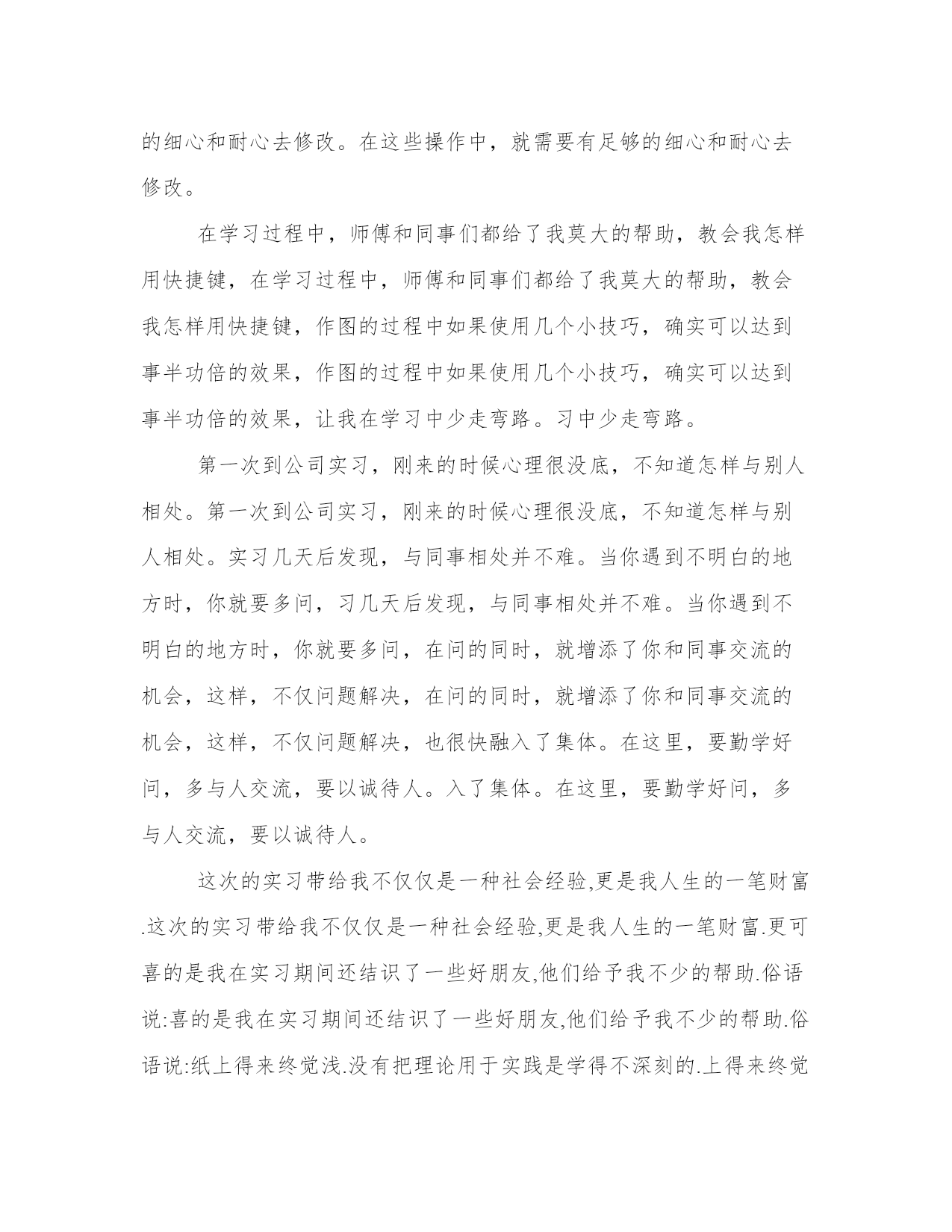 的细心和耐心去修改。在这些操作中，就需要有足够的细心和耐心去修改。

在学习过程中，师傅和同事们都给了我莫大的帮助，教会我怎样用快捷键，在学习过程中，师傅和同事们都给了我莫大的帮助，教会我怎样用快捷键，作图的过程中如果使用几个小技巧，确实可以达到事半功倍的效果，作图的过程中如果使用几个小技巧，确实可以达到事半功倍的效果，让我在学习中少走弯路。习中少走弯路。

第一次到公司实习，刚来的时候心理很没底，不知道怎样与别人相处。第一次到公司实习，刚来的时候心理很没底，不知道怎样与别人相处。实习几天后发现，与同事相处并不难。当你遇到不明白的地方时，你就要多问，习几天后发现，与同事相处并不难。当你遇到不明白的地方时，你就要多问，在问的同时，就增添了你和同事交流的机会，这样，不仅问题解决，在问的同时，就增添了你和同事交流的机会，这样，不仅问题解决，也很快融入了集体。在这里，要勤学好问，多与人交流，要以诚待人。入了集体。在这里，要勤学好问，多与人交流，要以诚待人。

这次的实习带给我不仅仅是一种社会经验,更是我人生的一笔财富.这次的实习带给我不仅仅是一种社会经验,更是我人生的一笔财富.更可喜的是我在实习期间还结识了一些好朋友,他们给予我不少的帮助.俗语说:喜的是我在实习期间还结识了一些好朋友,他们给予我不少的帮助.俗语说:纸上得来终觉浅.没有把理论用于实践是学得不深刻的.上得来终觉